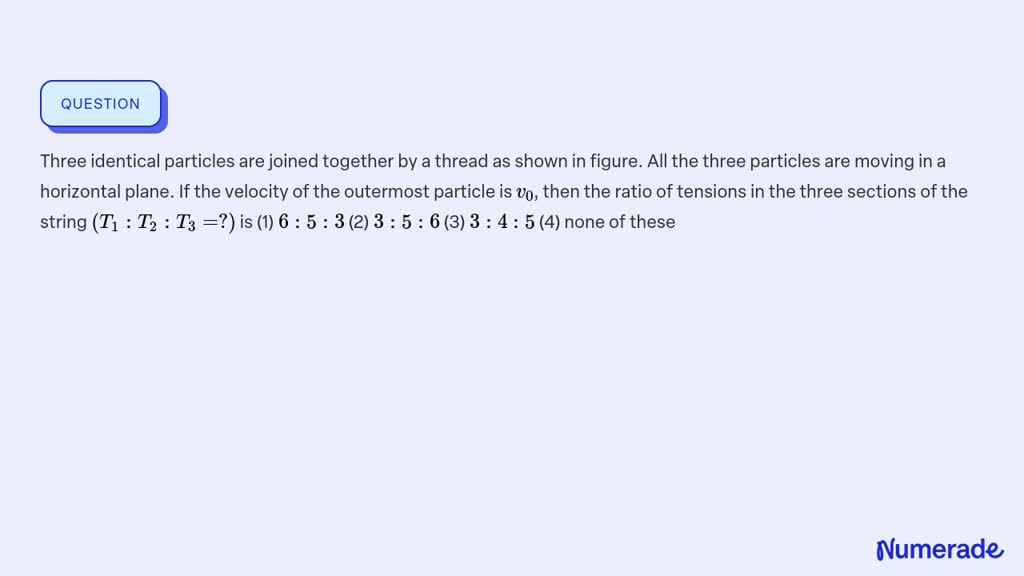 QUESTION

Three identical particles are joined together by a thread as shown in figure. All the three particles are moving in a horizontal plane. If the velocity of the outermost particle is $v_0$, then the ratio of tensions in the three sections of the string $(T_1 : T_2 : T_3 = ?)$ is (1) $6 : 5 : 3$ (2) $3 : 5 : 6$ (3) $3 : 4 : 5$ (4) none of these

Numerade